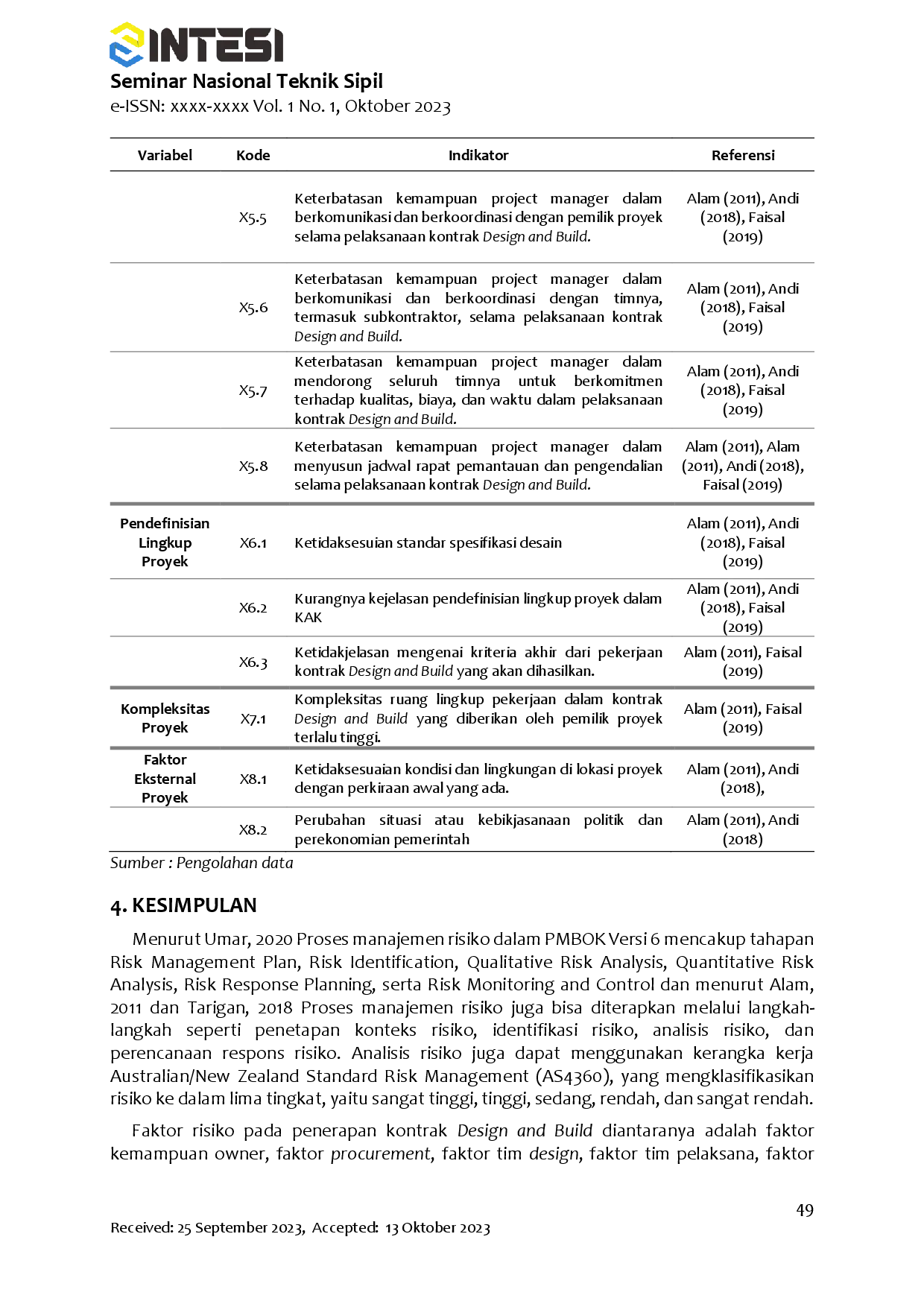 INTESI

Seminar Nasional Teknik Sipil

e-ISSN: xxxx-xxxx Vol. 1 No. 1, Oktober 2023

| Variabel | Kode | Indikator | Referensi |
|---|---|---|---|
| | X5.5 | Keterbatasan kemampuan project manager dalam berkomunikasi dan berkoordinasi dengan pemilik proyek selama pelaksanaan kontrak Design and Build. | Alam (2011), Andi (2018), Faisal (2019) |
| | X5.6 | Keterbatasan kemampuan project manager dalam berkomunikasi dan berkoordinasi dengan timnya, termasuk subkontraktor, selama pelaksanaan kontrak Design and Build. | Alam (2011), Andi (2018), Faisal (2019) |
| | X5.7 | Keterbatasan kemampuan project manager dalam mendorong seluruh timnya untuk berkomitmen terhadap kualitas, biaya, dan waktu dalam pelaksanaan kontrak Design and Build. | Alam (2011), Andi (2018), Faisal (2019) |
| | X5.8 | Keterbatasan kemampuan project manager dalam menyusun jadwal rapat pemantauan dan pengendalian selama pelaksanaan kontrak Design and Build. | Alam (2011), Alam (2011), Andi (2018), Faisal (2019) |
| Pendefinisian Lingkup Proyek | X6.1 | Ketidaksesuian standar spesifikasi desain | Alam (2011), Andi (2018), Faisal (2019) |
| | X6.2 | Kurangnya kejelasan pendefinisian lingkup proyek dalam KAK | Alam (2011), Andi (2018), Faisal (2019) |
| | X6.3 | Ketidakjelasan mengenai kriteria akhir dari pekerjaan kontrak Design and Build yang akan dihasilkan. | Alam (2011), Faisal (2019) |
| Kompleksitas Proyek | X7.1 | Kompleksitas ruang lingkup pekerjaan dalam kontrak Design and Build yang diberikan oleh pemilik proyek terlalu tinggi. | Alam (2011), Faisal (2019) |
| Faktor Eksternal Proyek | X8.1 | Ketidaksesuaian kondisi dan lingkungan di lokasi proyek dengan perkiraan awal yang ada. | Alam (2011), Andi (2018), |
| | X8.2 | Perubahan situasi atau kebikjasanaan politik dan perekonomian pemerintah | Alam (2011), Andi (2018) |

Sumber : Pengolahan data

4. KESIMPULAN

Menurut Umar, 2020 Proses manajemen risiko dalam PMBOK Versi 6 mencakup tahapan Risk Management Plan, Risk Identification, Qualitative Risk Analysis, Quantitative Risk Analysis, Risk Response Planning, serta Risk Monitoring and Control dan menurut Alam, 2011 dan Tarigan, 2018 Proses manajemen risiko juga bisa diterapkan melalui langkah-langkah seperti penetapan konteks risiko, identifikasi risiko, analisis risiko, dan perencanaan respons risiko. Analisis risiko juga dapat menggunakan kerangka kerja Australian/New Zealand Standard Risk Management (AS4360), yang mengklasifikasikan risiko ke dalam lima tingkat, yaitu sangat tinggi, tinggi, sedang, rendah, dan sangat rendah.

Faktor risiko pada penerapan kontrak Design and Build diantaranya adalah faktor kemampuan owner, faktor procurement, faktor tim design, faktor tim pelaksana, faktor

49

Received: 25 September 2023, Accepted: 13 Oktober 2023